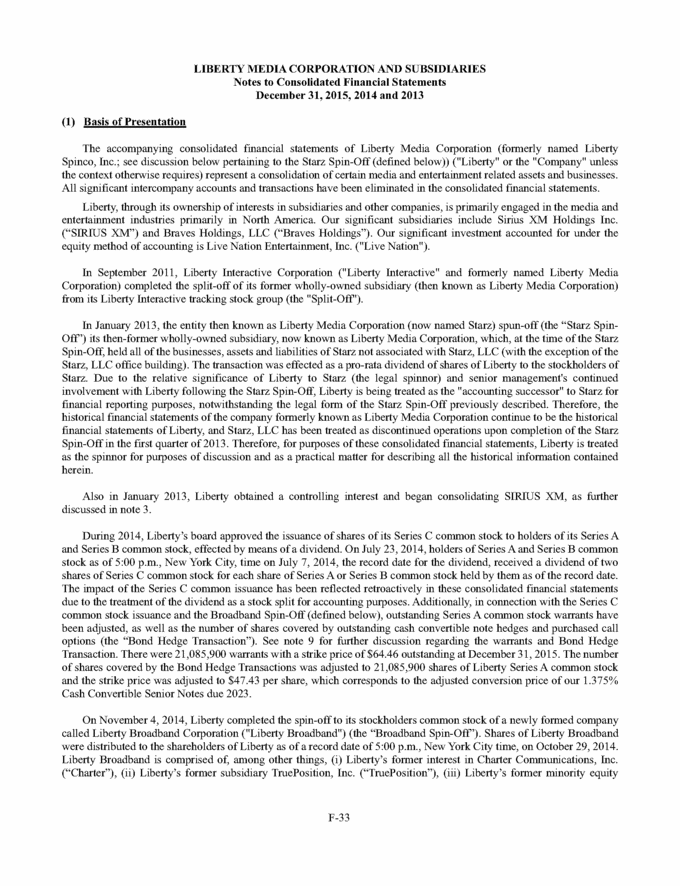 LIBERTY MEDIA CORPORATION AND SUBSIDIARIES
Notes to Consolidated Financial Statements
December 31, 2015, 2014 and 2013

(1) Basis of Presentation

The accompanying consolidated financial statements of Liberty Media Corporation (formerly named Liberty Spinco, Inc.; see discussion below pertaining to the Starz Spin-Off (defined below)) ("Liberty" or the "Company" unless the context otherwise requires) represent a consolidation of certain media and entertainment related assets and businesses. All significant intercompany accounts and transactions have been eliminated in the consolidated financial statements.

Liberty, through its ownership of interests in subsidiaries and other companies, is primarily engaged in the media and entertainment industries primarily in North America. Our significant subsidiaries include Sirius XM Holdings Inc. ("SIRIUS XM") and Braves Holdings, LLC ("Braves Holdings"). Our significant investment accounted for under the equity method of accounting is Live Nation Entertainment, Inc. ("Live Nation").

In September 2011, Liberty Interactive Corporation ("Liberty Interactive" and formerly named Liberty Media Corporation) completed the split-off of its former wholly-owned subsidiary (then known as Liberty Media Corporation) from its Liberty Interactive tracking stock group (the "Split-Off").

In January 2013, the entity then known as Liberty Media Corporation (now named Starz) spun-off (the "Starz Spin-Off") its then-former wholly-owned subsidiary, now known as Liberty Media Corporation, which, at the time of the Starz Spin-Off, held all of the businesses, assets and liabilities of Starz not associated with Starz, LLC (with the exception of the Starz, LLC office building). The transaction was effected as a pro-rata dividend of shares of Liberty to the stockholders of Starz. Due to the relative significance of Liberty to Starz (the legal spinnor) and senior management's continued involvement with Liberty following the Starz Spin-Off, Liberty is being treated as the "accounting successor" to Starz for financial reporting purposes, notwithstanding the legal form of the Starz Spin-Off previously described. Therefore, the historical financial statements of the company formerly known as Liberty Media Corporation continue to be the historical financial statements of Liberty, and Starz, LLC has been treated as discontinued operations upon completion of the Starz Spin-Off in the first quarter of 2013. Therefore, for purposes of these consolidated financial statements, Liberty is treated as the spinnor for purposes of discussion and as a practical matter for describing all the historical information contained herein.

Also in January 2013, Liberty obtained a controlling interest and began consolidating SIRIUS XM, as further discussed in note 3.

During 2014, Liberty's board approved the issuance of shares of its Series C common stock to holders of its Series A and Series B common stock, effected by means of a dividend. On July 23, 2014, holders of Series A and Series B common stock as of 5:00 p.m., New York City, time on July 7, 2014, the record date for the dividend, received a dividend of two shares of Series C common stock for each share of Series A or Series B common stock held by them as of the record date. The impact of the Series C common issuance has been reflected retroactively in these consolidated financial statements due to the treatment of the dividend as a stock split for accounting purposes. Additionally, in connection with the Series C common stock issuance and the Broadband Spin-Off (defined below), outstanding Series A common stock warrants have been adjusted, as well as the number of shares covered by outstanding cash convertible note hedges and purchased call options (the "Bond Hedge Transaction"). See note 9 for further discussion regarding the warrants and Bond Hedge Transaction. There were 21,085,900 warrants with a strike price of $64.46 outstanding at December 31, 2015. The number of shares covered by the Bond Hedge Transactions was adjusted to 21,085,900 shares of Liberty Series A common stock and the strike price was adjusted to $47.43 per share, which corresponds to the adjusted conversion price of our 1.375% Cash Convertible Senior Notes due 2023.

On November 4, 2014, Liberty completed the spin-off to its stockholders common stock of a newly formed company called Liberty Broadband Corporation ("Liberty Broadband") (the "Broadband Spin-Off"). Shares of Liberty Broadband were distributed to the shareholders of Liberty as of a record date of 5:00 p.m., New York City time, on October 29, 2014. Liberty Broadband is comprised of, among other things, (i) Liberty's former interest in Charter Communications, Inc. ("Charter"), (ii) Liberty's former subsidiary TruePosition, Inc. ("TruePosition"), (iii) Liberty's former minority equity

F-33